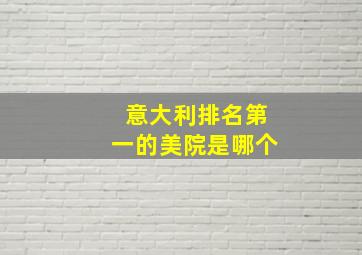 意大利排名第一的美院是哪个